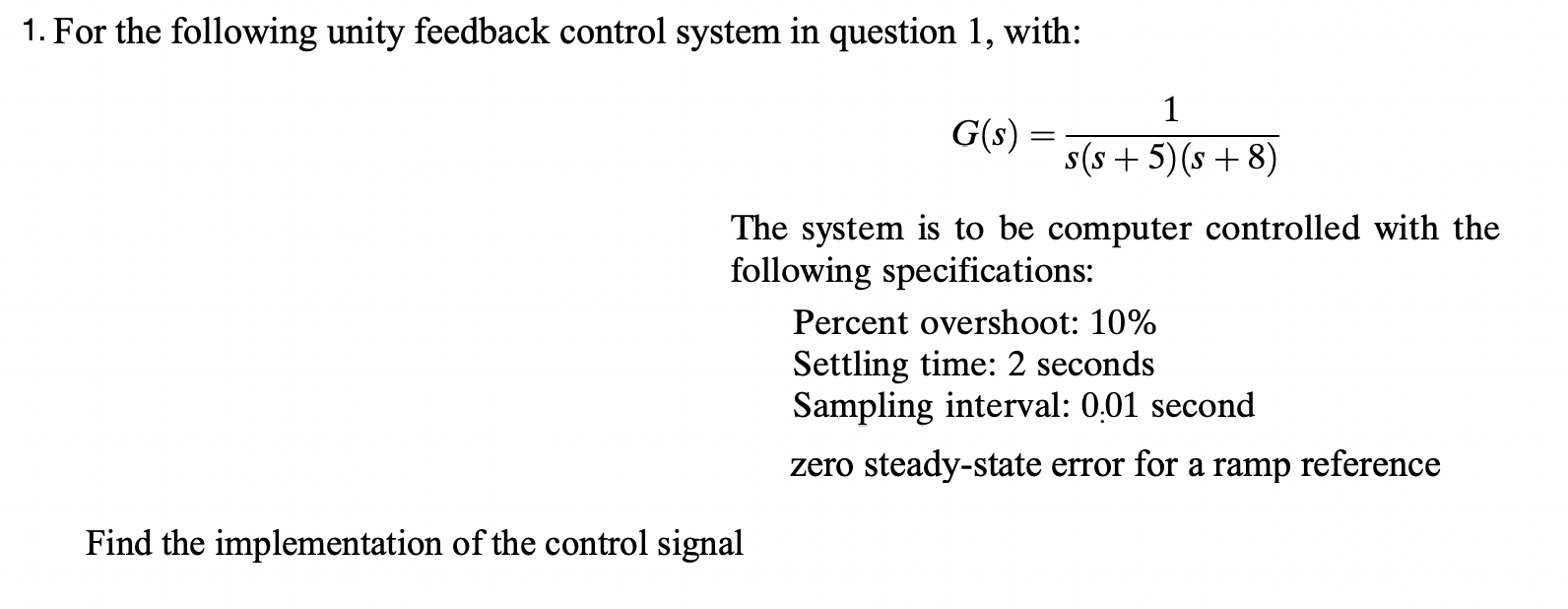 1. For the following unity feedback control system in question 1, with:

$G(s) = \frac{1}{s(s+5)(s+8)}$

The system is to be computer controlled with the following specifications:

Percent overshoot: 10%
Settling time: 2 seconds
Sampling interval: 0.01 second

zero steady-state error for a ramp reference

Find the implementation of the control signal